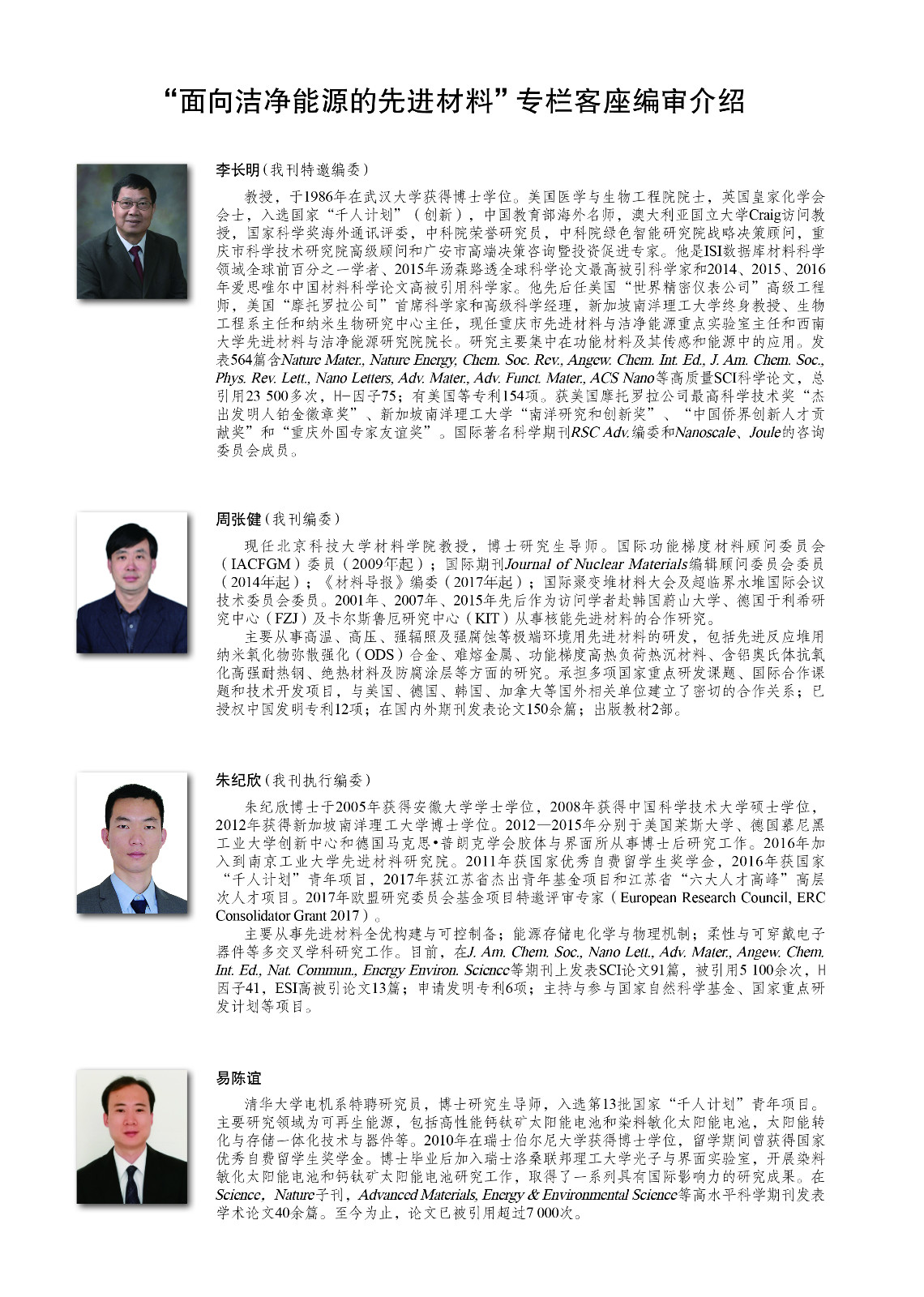 “面向洁净能源的先进材料”专栏客座编审介绍

李长明（我刊特邀编委）

教授，于1986年在武汉大学获得博士学位。美国医学与生物工程院院士，英国皇家化学会会士，入选国家“千人计划”（创新），中国教育部海外名师，澳大利亚国立大学Craig访问教授，国家科学奖海外通讯评委，中科院荣誉研究员，中科院绿色智能研究院战略决策顾问，重庆市科学技术研究院高级顾问和广安市高端决策咨询暨投资促进专家。他是ISI数据库材料科学领域全球前百分之一学者、2015年汤森路透全球科学论文最高被引科学家和2014、2015、2016年爱思唯尔中国材料科学论文高被引用科学家。他先后任美国“世界精密仪表公司”高级工程师，美国“摩托罗拉公司”首席科学家和高级科学经理，新加坡南洋理工大学终身教授、生物工程系主任和纳米生物研究中心主任，现任重庆市先进材料与洁净能源重点实验室主任和西南大学先进材料与洁净能源研究院院长。研究主要集中在功能材料及其传感和能源中的应用。发表564篇含Nature Mater., Nature Energy, Chem. Soc. Rev., Angew. Chem. Int. Ed., J. Am. Chem. Soc., Phys. Rev. Lett., Nano Letters, Adv. Mater., Adv. Funct. Mater., ACS Nano等高质量SCI科学论文，总引用23 500多次，H-因子75；有美国等专利154项。获美国摩托罗拉公司最高科学技术奖“杰出发明人铂金徽章奖”、新加坡南洋理工大学“南洋研究和创新奖”、“中国侨界创新人才贡献奖”和“重庆外国专家友谊奖”。国际著名科学期刊RSC Adv.编委和Nanoscale、Joule的咨询委员会成员。

周张健（我刊编委）

现任北京科技大学材料学院教授，博士研究生导师。国际功能梯度材料顾问委员会（IACFGM）委员（2009年起）；国际期刊Journal of Nuclear Materials编辑顾问委员会委员（2014年起）；《材料导报》编委（2017年起）；国际聚变堆材料大会及超临界水堆国际会议技术委员会委员。2001年、2007年、2015年先后作为访问学者赴韩国蔚山大学、德国于利希研究中心（FZJ）及卡尔斯鲁厄研究中心（KIT）从事核能先进材料的合作研究。

主要从事高温、高压、强辐照及强腐蚀等极端环境用先进材料的研发，包括先进反应堆用纳米氧化物弥散强化（ODS）合金、难熔金属、功能梯度高热负荷热沉材料、含铝奥氏体抗氧化高强耐热钢、绝热材料及防腐涂层等方面的研究。承担多项国家重点研发课题、国际合作课题和技术开发项目，与美国、德国、韩国、加拿大等国外相关单位建立了密切的合作关系；已授权中国发明专利12项；在国内外期刊发表论文150余篇；出版教材2部。

朱纪欣（我刊执行编委）

朱纪欣博士于2005年获得安徽大学学士学位，2008年获得中国科学技术大学硕士学位，2012年获得新加坡南洋理工大学博士学位。2012—2015年分别于美国莱斯大学、德国慕尼黑工业大学创新中心和德国马克思•普朗克学会胶体与界面所从事博士后研究工作。2016年加入到南京工业大学先进材料研究院。2011年获国家优秀自费留学生奖学金，2016年获国家“千人计划”青年项目，2017年获江苏省杰出青年基金项目和江苏省“六大人才高峰”高层次人才项目。2017年欧盟研究委员会基金项目特邀评审专家（European Research Council, ERC Consolidator Grant 2017）。

主要从事先进材料全优构建与可控制备；能源存储电化学与物理机制；柔性与可穿戴电子器件等多交叉学科研究工作。目前，在J. Am. Chem. Soc., Nano Lett., Adv. Mater., Angew. Chem. Int. Ed., Nat. Commun., Energy Environ. Science等期刊上发表SCI论文91篇，被引用5 100余次，H因子41，ESI高被引论文13篇；申请发明专利6项；主持与参与国家自然科学基金、国家重点研发计划等项目。

易陈谊

清华大学电机系特聘研究员，博士研究生导师，入选第13批国家“千人计划”青年项目。主要研究领域为可再生能源，包括高性能钙钛矿太阳能电池和染料敏化太阳能电池，太阳能转化与存储一体化技术与器件等。2010年在瑞士伯尔尼大学获得博士学位，留学期间曾获得国家优秀自费留学生奖学金。博士毕业后加入瑞士洛桑联邦理工大学光子与界面实验室，开展染料敏化太阳能电池和钙钛矿太阳能电池研究工作，取得了一系列具有国际影响力的研究成果。在Science，Nature子刊，Advanced Materials, Energy & Environmental Science等高水平科学期刊发表学术论文40余篇。至今为止，论文已被引用超过7 000次。